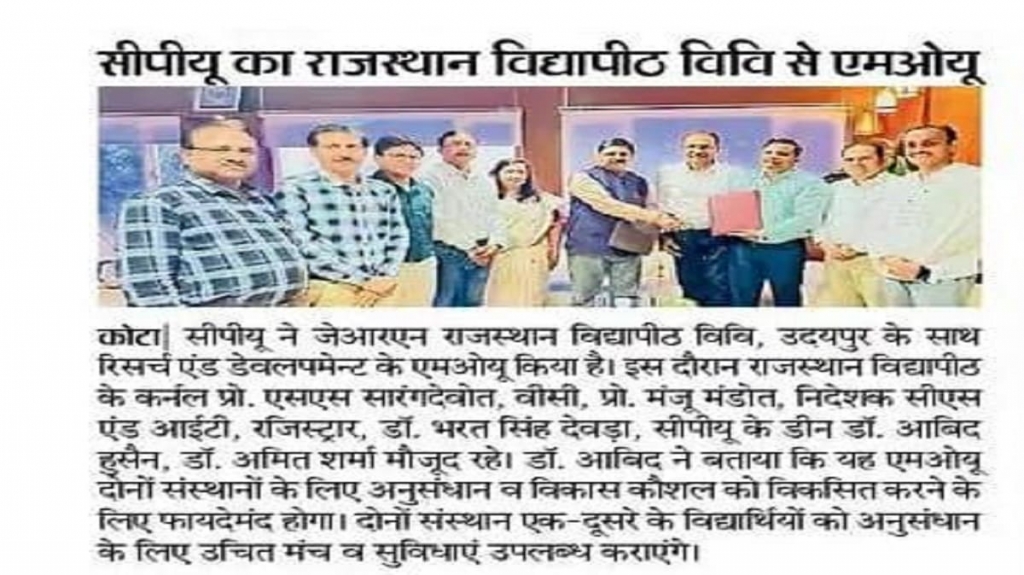 सीपीयू का राजस्थान विद्यापीठ विवि से एमओयू

कोटा| सीपीयू ने जेआरएन राजस्थान विद्यापीठ विवि, उदयपुर के साथ रिसर्च एंड डेवलपमेन्ट के एमओयू किया है। इस दौरान राजस्थान विद्यापीठ के कर्नल प्रो. एसएस सारंगदेवोत, वीसी, प्रो. मंजू मंडोत, निदेशक सीएस एंड आईटी, रजिस्ट्रार, डॉ. भरत सिंह देवड़ा, सीपीयू के डीन डॉ. आबिद हुसैन, डॉ. अमित शर्मा मौजूद रहे। डॉ. आबिद ने बताया कि यह एमओयू दोनों संस्थानों के लिए अनुसंधान व विकास कौशल को विकसित करने के लिए फायदेमंद होगा। दोनों संस्थान एक-दूसरे के विद्यार्थियों को अनुसंधान के लिए उचित मंच व सुविधाएं उपलब्ध कराएंगे।